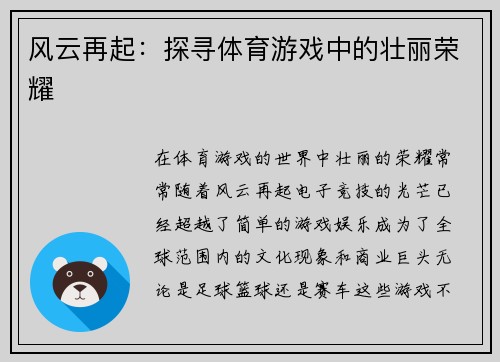 风云再起：探寻体育游戏中的壮丽荣耀

在体育游戏的世界中壮丽的荣耀常常随着风云再起电子竞技的光芒已经超越了简单的游戏娱乐成为了全球范围内的文化现象和商业巨头无论是足球篮球还是赛车这些游戏不